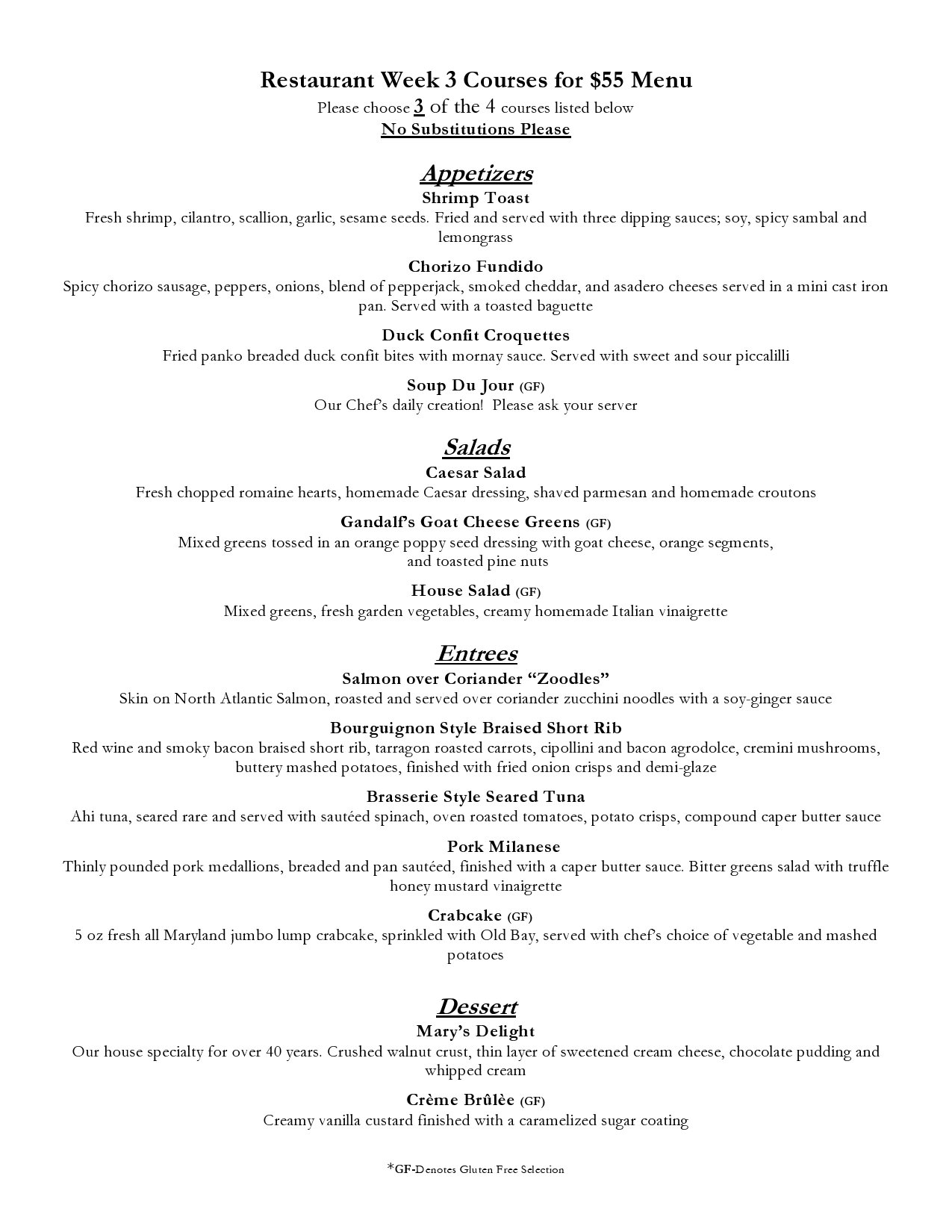 Restaurant Week 3 Courses for $55 Menu
Please choose 3 of the 4 courses listed below
No Substitutions Please

Appetizers

Shrimp Toast
Fresh shrimp, cilantro, scallion, garlic, sesame seeds. Fried and served with three dipping sauces; soy, spicy sambal and lemongrass

Chorizo Fundido
Spicy chorizo sausage, peppers, onions, blend of pepperjack, smoked cheddar, and asadero cheeses served in a mini cast iron pan. Served with a toasted baguette

Duck Confit Croquettes
Fried panko breaded duck confit bites with mornay sauce. Served with sweet and sour piccalilli

Soup Du Jour (GF)
Our Chef's daily creation! Please ask your server

Salads

Caesar Salad
Fresh chopped romaine hearts, homemade Caesar dressing, shaved parmesan and homemade croutons

Gandalf's Goat Cheese Greens (GF)
Mixed greens tossed in an orange poppy seed dressing with goat cheese, orange segments, and toasted pine nuts

House Salad (GF)
Mixed greens, fresh garden vegetables, creamy homemade Italian vinaigrette

Entrees

Salmon over Coriander "Zoodles"
Skin on North Atlantic Salmon, roasted and served over coriander zucchini noodles with a soy-ginger sauce

Bourguignon Style Braised Short Rib
Red wine and smoky bacon braised short rib, tarragon roasted carrots, cipollini and bacon agrodolce, cremini mushrooms, buttery mashed potatoes, finished with fried onion crisps and demi-glaze

Brasserie Style Seared Tuna
Ahi tuna, seared rare and served with sautéed spinach, oven roasted tomatoes, potato crisps, compound caper butter sauce

Pork Milanese
Thinly pounded pork medallions, breaded and pan sautéed, finished with a caper butter sauce. Bitter greens salad with truffle honey mustard vinaigrette

Crabcake (GF)
5 oz fresh all Maryland jumbo lump crabcake, sprinkled with Old Bay, served with chef's choice of vegetable and mashed potatoes

Dessert

Mary's Delight
Our house specialty for over 40 years. Crushed walnut crust, thin layer of sweetened cream cheese, chocolate pudding and whipped cream

Crème Brûlèe (GF)
Creamy vanilla custard finished with a caramelized sugar coating

*GF-Denotes Gluten Free Selection